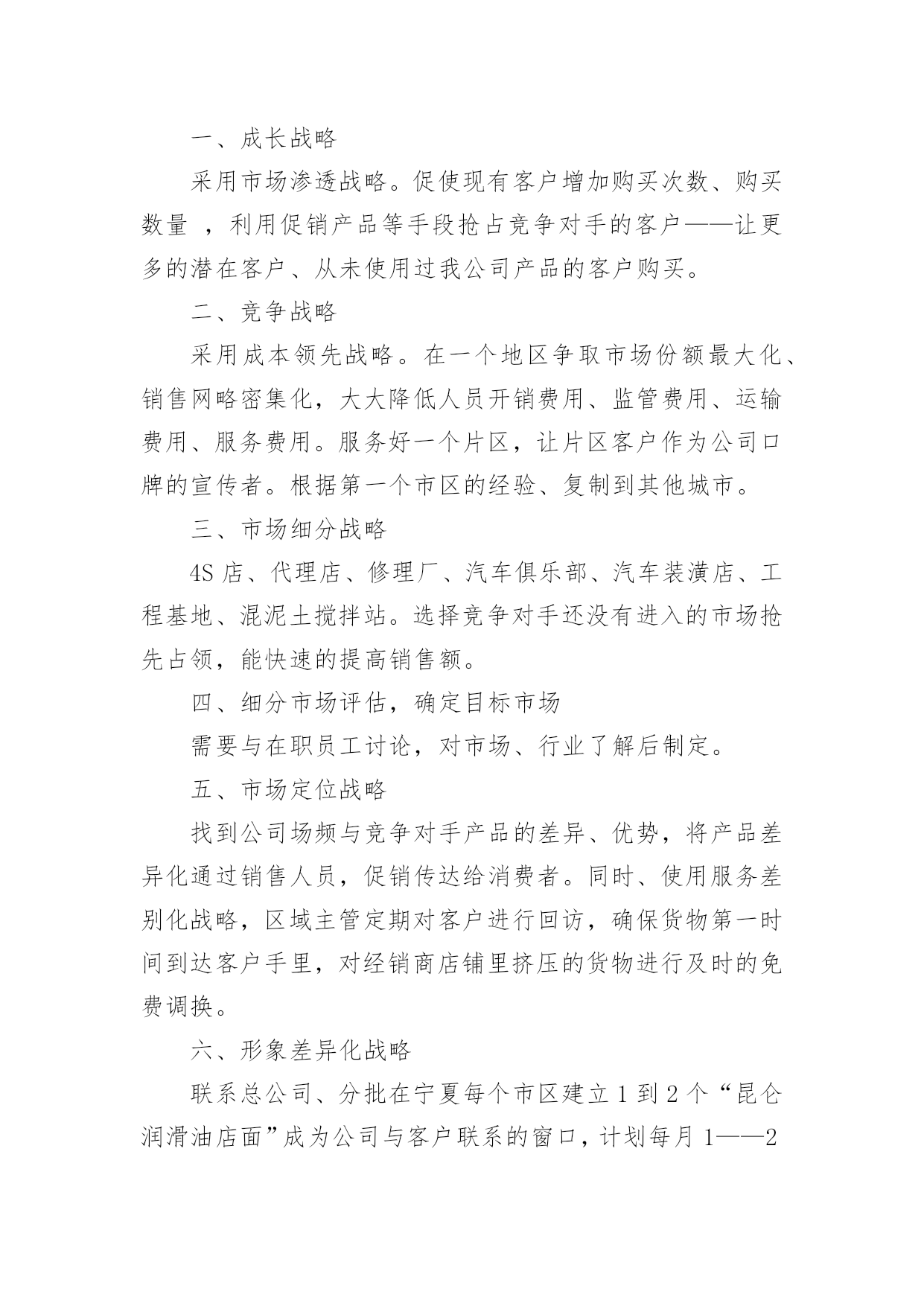 一、成长战略

采用市场渗透战略。促使现有客户增加购买次数、购买数量 ，利用促销产品等手段抢占竞争对手的客户——让更多的潜在客户、从未使用过我公司产品的客户购买。

二、竞争战略

采用成本领先战略。在一个地区争取市场份额最大化、销售网略密集化，大大降低人员开销费用、监管费用、运输费用、服务费用。服务好一个片区，让片区客户作为公司口牌的宣传者。根据第一个市区的经验、复制到其他城市。

三、市场细分战略

4S 店、代理店、修理厂、汽车俱乐部、汽车装潢店、工程基地、混泥土搅拌站。选择竞争对手还没有进入的市场抢先占领，能快速的提高销售额。

四、细分市场评估，确定目标市场

需要与在职员工讨论，对市场、行业了解后制定。

五、市场定位战略

找到公司场频与竞争对手产品的差异、优势，将产品差异化通过销售人员，促销传达给消费者。同时、使用服务差别化战略，区域主管定期对客户进行回访，确保货物第一时间到达客户手里，对经销商店铺里挤压的货物进行及时的免费调换。

六、形象差异化战略

联系总公司、分批在宁夏每个市区建立 1 到 2 个“昆仑润滑油店面”成为公司与客户联系的窗口，计划每月 1——2